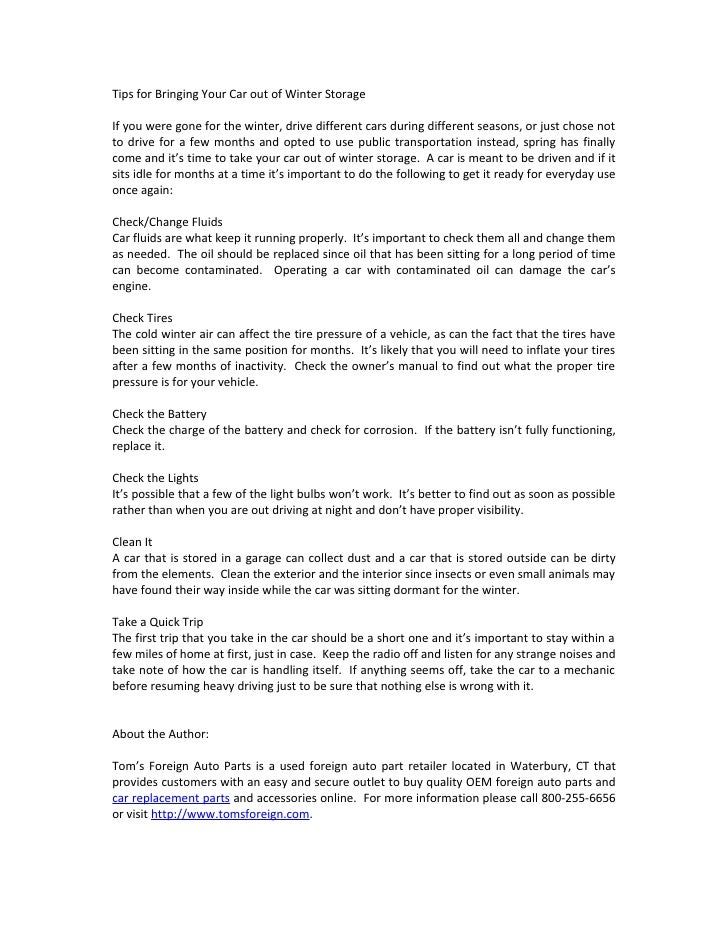 Tips for Bringing Your Car out of Winter Storage

If you were gone for the winter, drive different cars during different seasons, or just chose not to drive for a few months and opted to use public transportation instead, spring has finally come and it's time to take your car out of winter storage. A car is meant to be driven and if it sits idle for months at a time it's important to do the following to get it ready for everyday use once again:

Check/Change Fluids
Car fluids are what keep it running properly. It's important to check them all and change them as needed. The oil should be replaced since oil that has been sitting for a long period of time can become contaminated. Operating a car with contaminated oil can damage the car's engine.

Check Tires
The cold winter air can affect the tire pressure of a vehicle, as can the fact that the tires have been sitting in the same position for months. It's likely that you will need to inflate your tires after a few months of inactivity. Check the owner's manual to find out what the proper tire pressure is for your vehicle.

Check the Battery
Check the charge of the battery and check for corrosion. If the battery isn't fully functioning, replace it.

Check the Lights
It's possible that a few of the light bulbs won't work. It's better to find out as soon as possible rather than when you are out driving at night and don't have proper visibility.

Clean It
A car that is stored in a garage can collect dust and a car that is stored outside can be dirty from the elements. Clean the exterior and the interior since insects or even small animals may have found their way inside while the car was sitting dormant for the winter.

Take a Quick Trip
The first trip that you take in the car should be a short one and it's important to stay within a few miles of home at first, just in case. Keep the radio off and listen for any strange noises and take note of how the car is handling itself. If anything seems off, take the car to a mechanic before resuming heavy driving just to be sure that nothing else is wrong with it.

About the Author:

Tom's Foreign Auto Parts is a used foreign auto part retailer located in Waterbury, CT that provides customers with an easy and secure outlet to buy quality OEM foreign auto parts and car replacement parts and accessories online. For more information please call 800-255-6656 or visit http://www.tomsforeign.com.